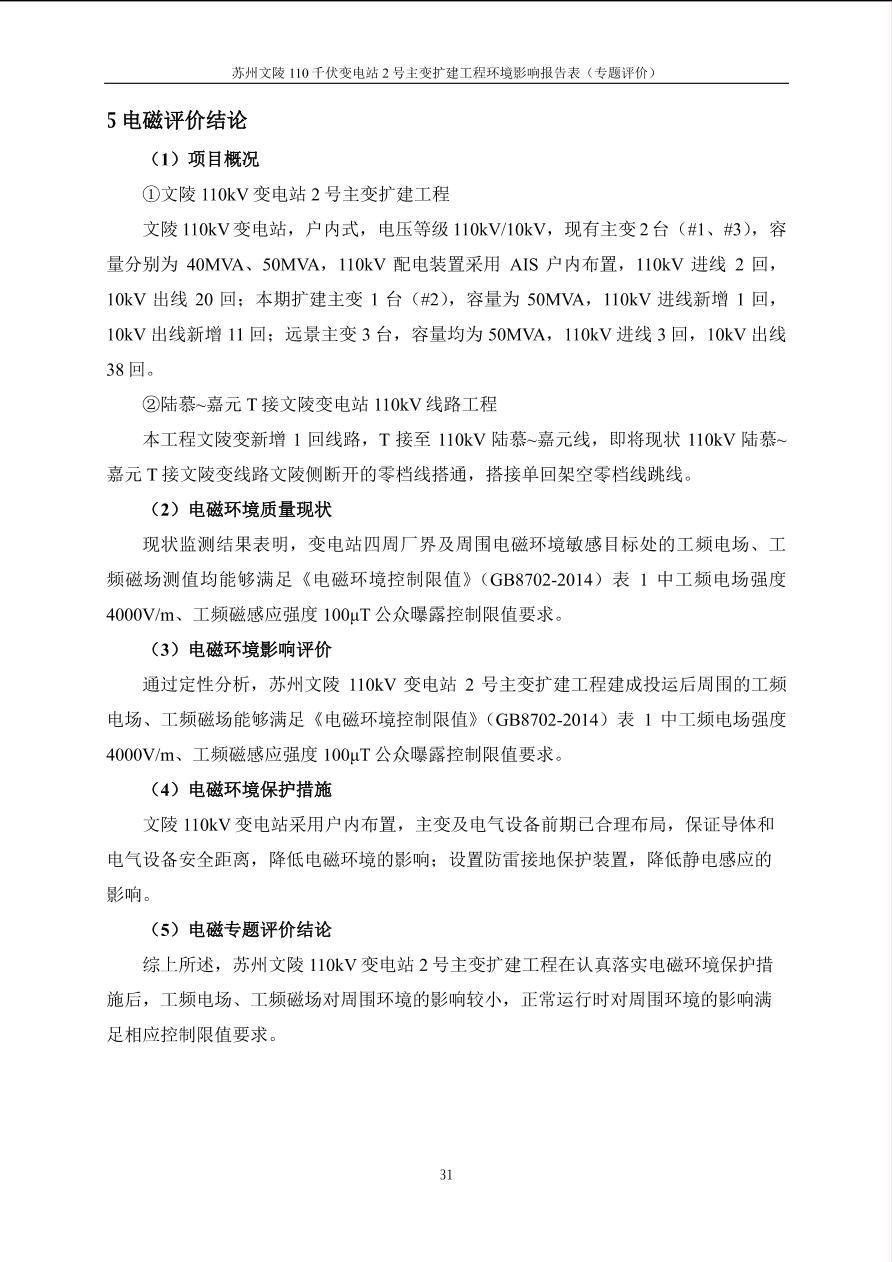 苏州文陵 110 千伏变电站 2 号主变扩建工程环境影响报告表（专题评价）

5 电磁评价结论

（1）项目概况

①文陵 110kV 变电站 2 号主变扩建工程

文陵 110kV 变电站，户内式，电压等级 110kV/10kV，现有主变 2 台（#1、#3），容量分别为 40MVA、50MVA，110kV 配电装置采用 AIS 户内布置，110kV 进线 2 回，10kV 出线 20 回；本期扩建主变 1 台（#2），容量为 50MVA，110kV 进线新增 1 回，10kV 出线新增 11 回；远景主变 3 台，容量均为 50MVA，110kV 进线 3 回，10kV 出线 38 回。

②陆慕~嘉元 T 接文陵变电站 110kV 线路工程

本工程文陵变新增 1 回线路，T 接至 110kV 陆慕~嘉元线，即将现状 110kV 陆慕~嘉元 T 接文陵变线路文陵侧断开的零档线搭通，搭接单回架空零档线跳线。

（2）电磁环境质量现状

现状监测结果表明，变电站四周厂界及周围电磁环境敏感目标处的工频电场、工频磁场测值均能够满足《电磁环境控制限值》（GB8702-2014）表 1 中工频电场强度 4000V/m、工频磁感应强度 100μT 公众曝露控制限值要求。

（3）电磁环境影响评价

通过定性分析，苏州文陵 110kV 变电站 2 号主变扩建工程建成投运后周围的工频电场、工频磁场能够满足《电磁环境控制限值》（GB8702-2014）表 1 中工频电场强度 4000V/m、工频磁感应强度 100μT 公众曝露控制限值要求。

（4）电磁环境保护措施

文陵 110kV 变电站采用户内布置，主变及电气设备前期已合理布局，保证导体和电气设备安全距离，降低电磁环境的影响；设置防雷接地保护装置，降低静电感应的影响。

（5）电磁专题评价结论

综上所述，苏州文陵 110kV 变电站 2 号主变扩建工程在认真落实电磁环境保护措施后，工频电场、工频磁场对周围环境的影响较小，正常运行时对周围环境的影响满足相应控制限值要求。

31